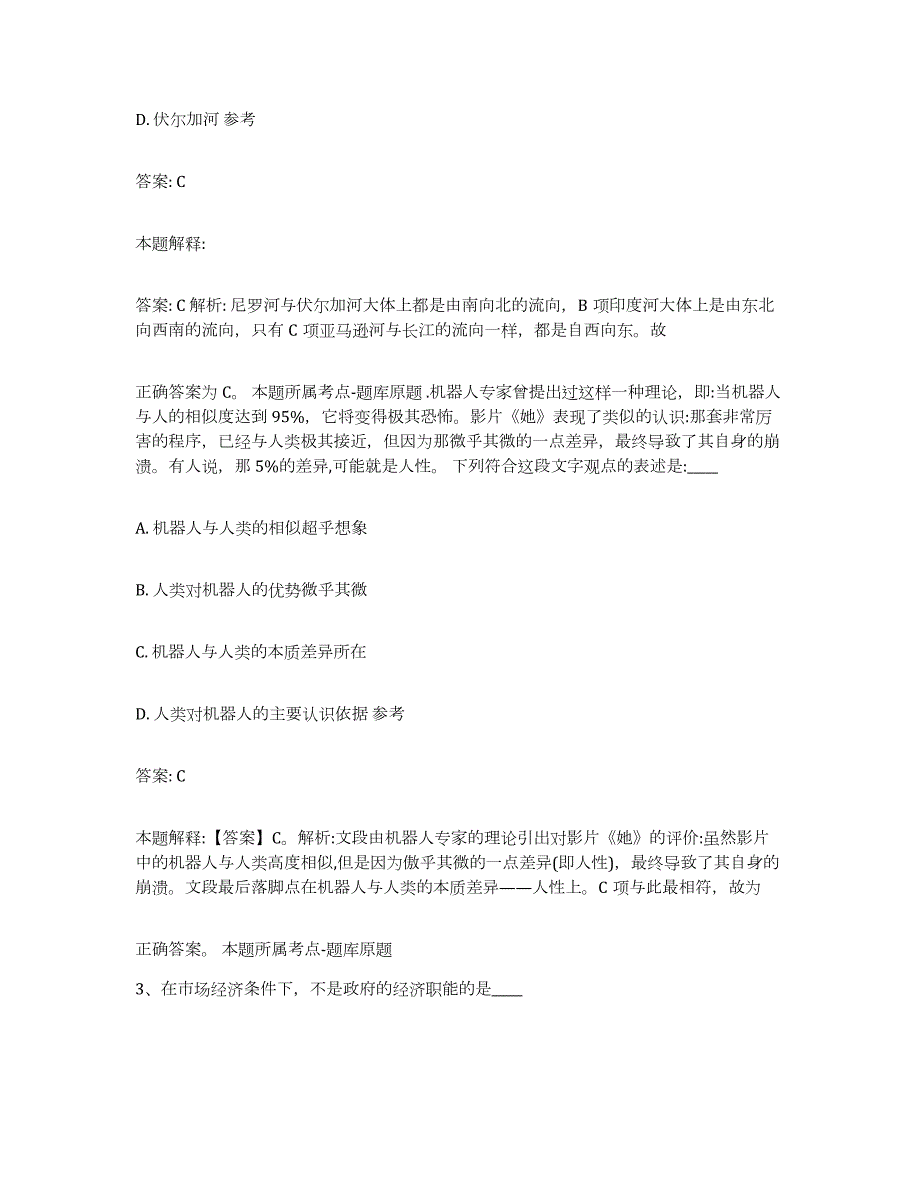 D. 伏尔加河 参考

答案: C

本题解释:

答案: C 解析: 尼罗河与伏尔加河大体上都是由南向北的流向，B 项印度河大体上是由东北向西南的流向，只有 C 项亚马逊河与长江的流向一样，都是自西向东。故

正确答案为 C。 本题所属考点-题库原题 .机器人专家曾提出过这样一种理论，即:当机器人与人的相似度达到 95%，它将变得极其恐怖。影片《她》表现了类似的认识:那套非常厉害的程序，已经与人类极其接近，但因为那微乎其微的一点差异，最终导致了其自身的崩溃。有人说，那 5%的差异,可能就是人性。 下列符合这段文字观点的表述是:____

A. 机器人与人类的相似超乎想象

B. 人类对机器人的优势微乎其微

C. 机器人与人类的本质差异所在

D. 人类对机器人的主要认识依据 参考

答案: C

本题解释:【答案】C。解析:文段由机器人专家的理论引出对影片《她》的评价:虽然影片中的机器人与人类高度相似,但是因为傲乎其微的一点差异(即人性)，最终导致了其自身的崩溃。文段最后落脚点在机器人与人类的本质差异——人性上。C 项与此最相符，故为

正确答案。 本题所属考点-题库原题

3、在市场经济条件下，不是政府的经济职能的是____